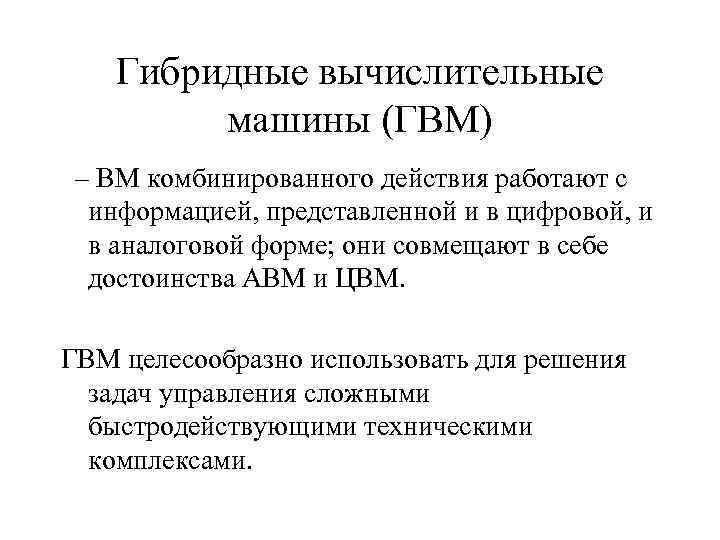 Гибридные вычислительные машины (ГВМ)

– ВМ комбинированного действия работают с информацией, представленной и в цифровой, и в аналоговой форме; они совмещают в себе достоинства АВМ и ЦВМ.

ГВМ целесообразно использовать для решения задач управления сложными быстродействующими техническими комплексами.